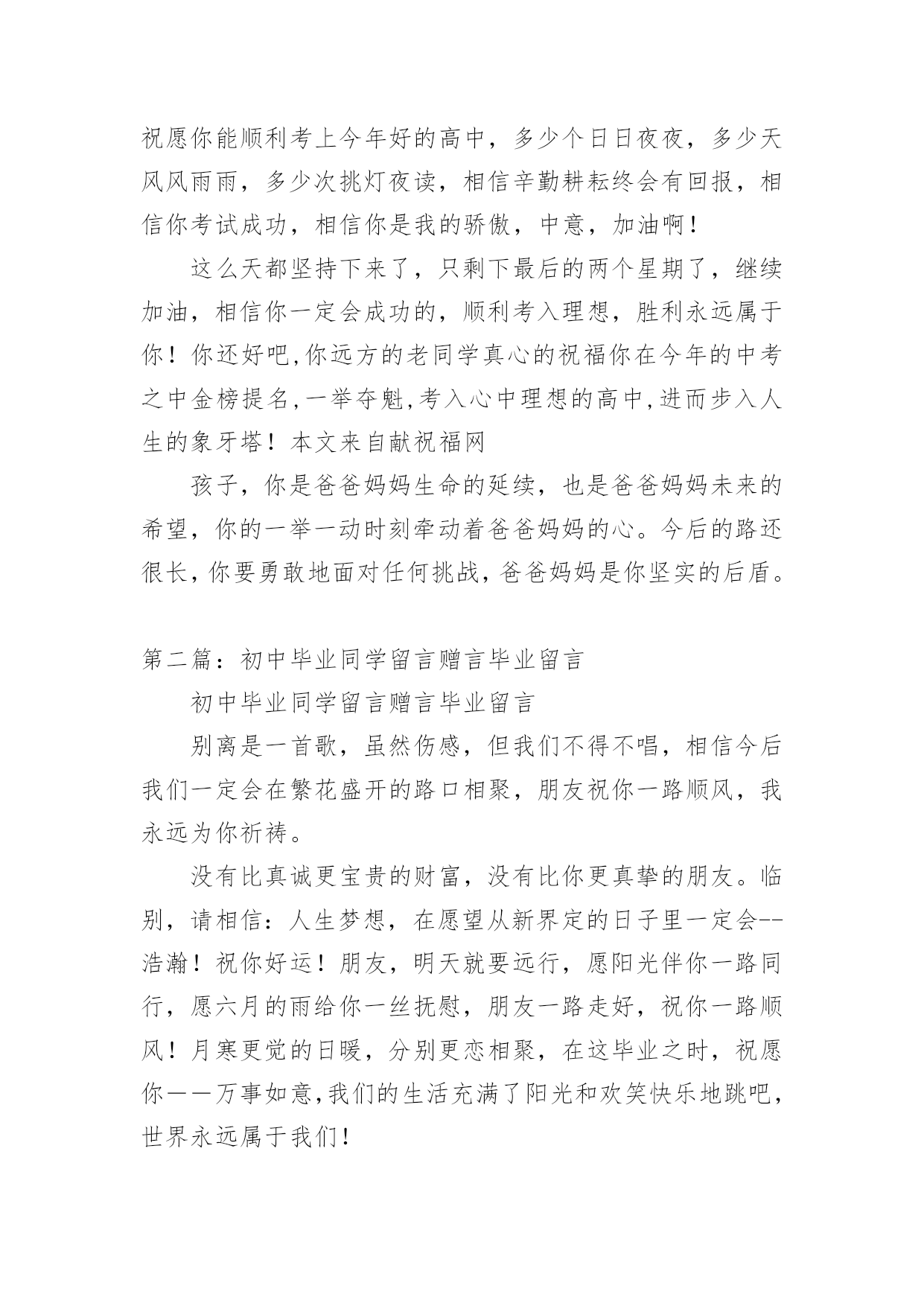 祝愿你能顺利考上今年好的高中，多少个日日夜夜，多少天风风雨雨，多少次挑灯夜读，相信辛勤耕耘终会有回报，相信你考试成功，相信你是我的骄傲，中意，加油啊！

这么天都坚持下来了，只剩下最后的两个星期了，继续加油，相信你一定会成功的，顺利考入理想，胜利永远属于你！你还好吧,你远方的老同学真心的祝福你在今年的中考之中金榜提名,一举夺魁,考入心中理想的高中,进而步入人生的象牙塔！本文来自献祝福网

孩子，你是爸爸妈妈生命的延续，也是爸爸妈妈未来的希望，你的一举一动时刻牵动着爸爸妈妈的心。今后的路还很长，你要勇敢地面对任何挑战，爸爸妈妈是你坚实的后盾。

第二篇：初中毕业同学留言赠言毕业留言

初中毕业同学留言赠言毕业留言

别离是一首歌，虽然伤感，但我们不得不唱，相信今后我们一定会在繁花盛开的路口相聚，朋友祝你一路顺风，我永远为你祈祷。

没有比真诚更宝贵的财富，没有比你更真挚的朋友。临别，请相信：人生梦想，在愿望从新界定的日子里一定会--浩瀚！祝你好运！朋友，明天就要远行，愿阳光伴你一路同行，愿六月的雨给你一丝抚慰，朋友一路走好，祝你一路顺风！月寒更觉的日暖，分别更恋相聚，在这毕业之时，祝愿你——万事如意,我们的生活充满了阳光和欢笑快乐地跳吧,世界永远属于我们！